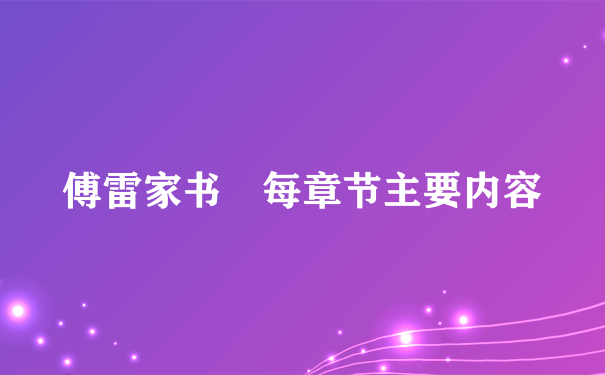 傅雷家书　每章节主要内容